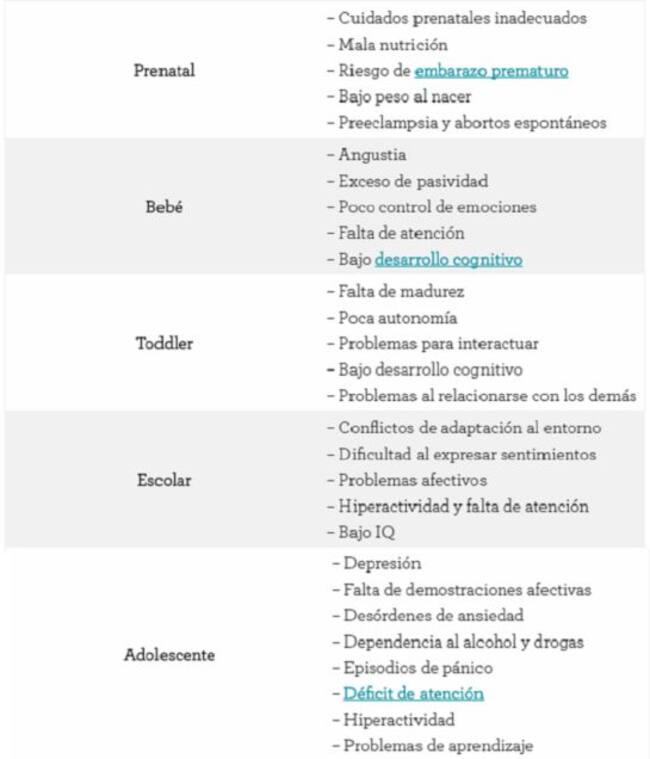 | | |
|---|---|
| Prenatal | – Cuidados prenatales inadecuados<br>– Mala nutrición<br>– Riesgo de embarazo prematuro<br>– Bajo peso al nacer<br>– Preeclampsia y abortos espontáneos |
| Bebé | – Angustia<br>– Exceso de pasividad<br>– Poco control de emociones<br>– Falta de atención<br>– Bajo desarrollo cognitivo |
| Toddler | – Falta de madurez<br>– Poca autonomía<br>– Problemas para interactuar<br>– Bajo desarrollo cognitivo<br>– Problemas al relacionarse con los demás |
| Escolar | – Conflictos de adaptación al entorno<br>– Dificultad al expresar sentimientos<br>– Problemas afectivos<br>– Hiperactividad y falta de atención<br>– Bajo IQ |
| Adolescente | – Depresión<br>– Falta de demostraciones afectivas<br>– Desórdenes de ansiedad<br>– Dependencia al alcohol y drogas<br>– Episodios de pánico<br>– Déficit de atención<br>– Hiperactividad<br>– Problemas de aprendizaje |